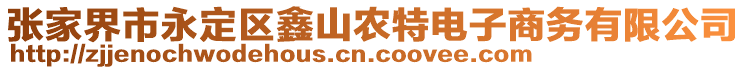 张家界市永定区鑫山农特电子商务有限公司
http://zjjenochwodehous.cn.coovee.com